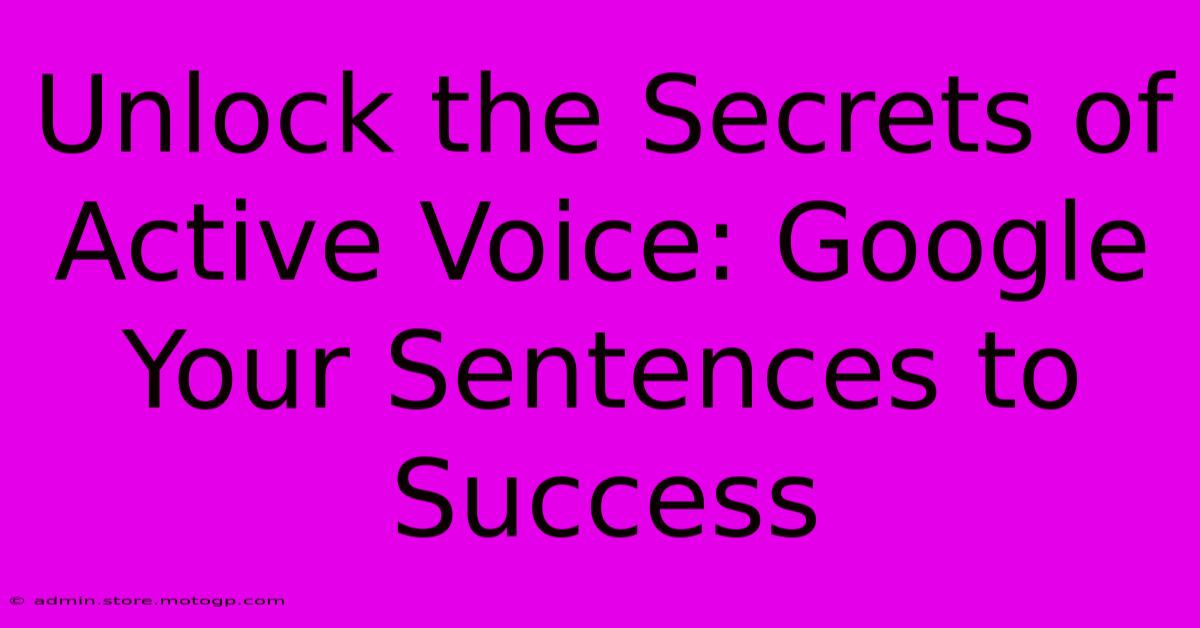 Unlock the Secrets of Active Voice: Google Your Sentences to Success

© admin.store.motogp.com